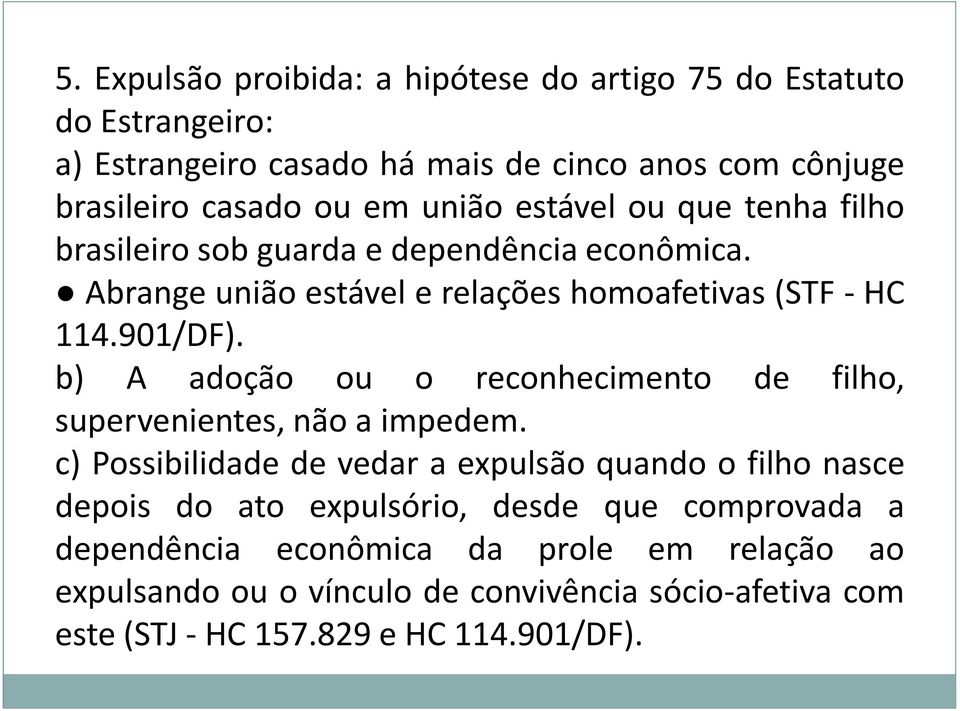 5. Expulsão proibida: a hipótese do artigo 75 do Estatuto do Estrangeiro:
a) Estrangeiro casado há mais de cinco anos com cônjuge brasileiro casado ou em união estável ou que tenha filho brasileiro sob guarda e dependência econômica.
● Abrange união estável e relações homoafetivas (STF - HC 114.901/DF).
b) A adoção ou o reconhecimento de filho, supervenientes, não a impedem.
c) Possibilidade de vedar a expulsão quando o filho nasce depois do ato expulsório, desde que comprovada a dependência econômica da prole em relação ao expulsando ou o vínculo de convivência sócio-afetiva com este (STJ - HC 157.829 e HC 114.901/DF).